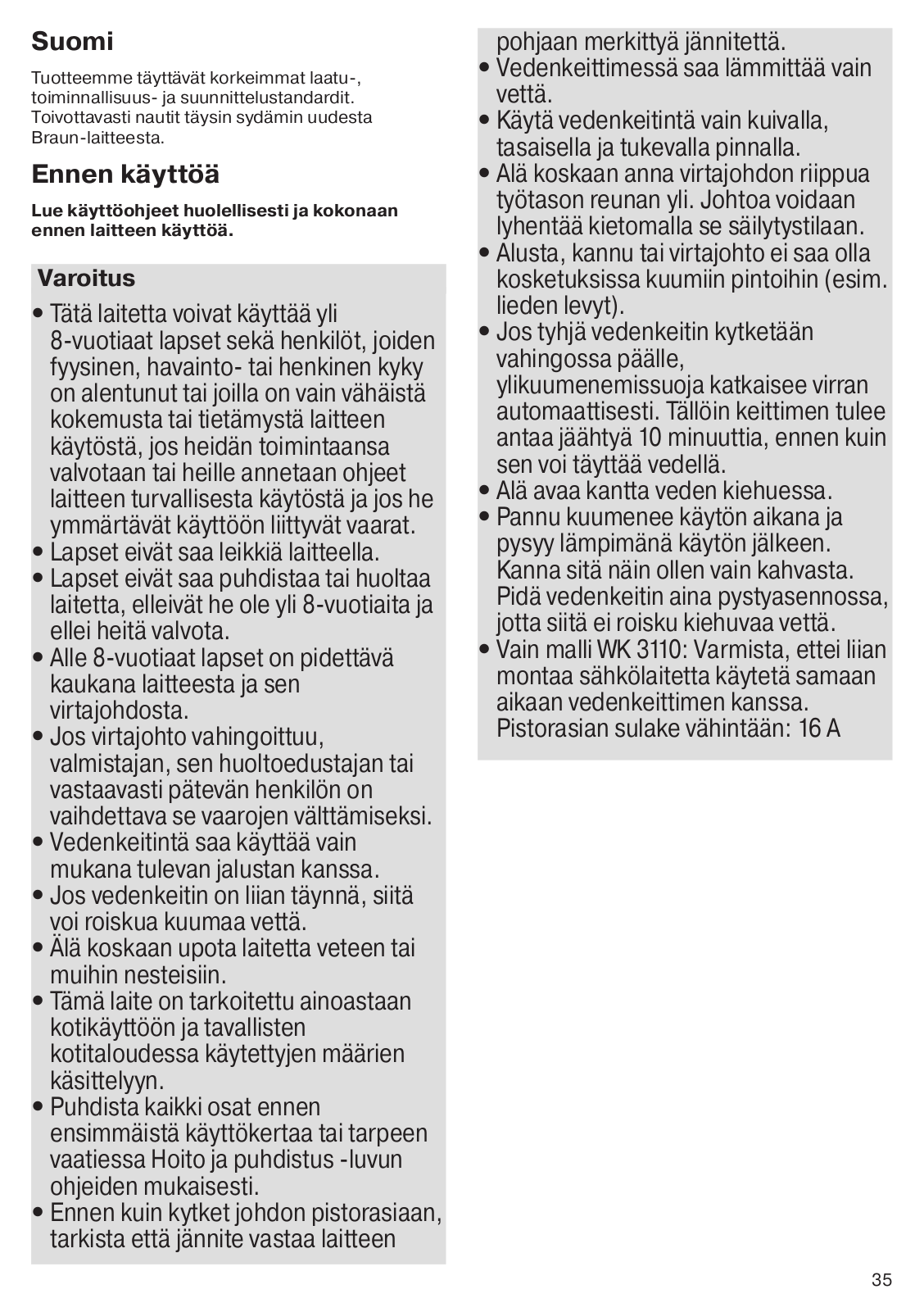 Suomi

Tuotteemme täyttävät korkeimmat laatu-, toiminnallisuus- ja suunnittelustandardit. Toivottavasti nautit täysin sydämin uudesta Braun-laitteesta.

Ennen käyttöä

Lue käyttöohjeet huolellisesti ja kokonaan ennen laitteen käyttöä.

Varoitus

• Tätä laitetta voivat käyttää yli 8-vuotiaat lapset sekä henkilöt, joiden fyysinen, havainto- tai henkinen kyky on alentunut tai joilla on vain vähäistä kokemusta tai tietämystä laitteen käytöstä, jos heidän toimintaansa valvotaan tai heille annetaan ohjeet laitteen turvallisesta käytöstä ja jos he ymmärtävät käyttöön liittyvät vaarat.
• Lapset eivät saa leikkiä laitteella.
• Lapset eivät saa puhdistaa tai huoltaa laitetta, elleivät he ole yli 8-vuotiaita ja ellei heitä valvota.
• Alle 8-vuotiaat lapset on pidettävä kaukana laitteesta ja sen virtajohdosta.
• Jos virtajohto vahingoittuu, valmistajan, sen huoltoedustajan tai vastaavasti pätevän henkilön on vaihdettava se vaarojen välttämiseksi.
• Vedenkeitintä saa käyttää vain mukana tulevan jalustan kanssa.
• Jos vedenkeitin on liian täynnä, siitä voi roiskua kuumaa vettä.
• Älä koskaan upota laitetta veteen tai muihin nesteisiin.
• Tämä laite on tarkoitettu ainoastaan kotikäyttöön ja tavallisten kotitaloudessa käytettyjen määrien käsittelyyn.
• Puhdista kaikki osat ennen ensimmäistä käyttökertaa tai tarpeen vaatiessa Hoito ja puhdistus -luvun ohjeiden mukaisesti.
• Ennen kuin kytket johdon pistorasiaan, tarkista että jännite vastaa laitteen pohjaan merkittyä jännitettä.
• Vedenkeittimessä saa lämmittää vain vettä.
• Käytä vedenkeitintä vain kuivalla, tasaisella ja tukevalla pinnalla.
• Alä koskaan anna virtajohdon riippua työtason reunan yli. Johtoa voidaan lyhentää kietomalla se säilytystilaan.
• Alusta, kannu tai virtajohto ei saa olla kosketuksissa kuumiin pintoihin (esim. lieden levyt).
• Jos tyhjä vedenkeitin kytketään vahingossa päälle, ylikuumenemissuoja katkaisee virran automaattisesti. Tällöin keittimen tulee antaa jäähtyä 10 minuuttia, ennen kuin sen voi täyttää vedellä.
• Alä avaa kantta veden kiehuessa.
• Pannu kuumenee käytön aikana ja pysyy lämpimänä käytön jälkeen. Kanna sitä näin ollen vain kahvasta. Pidä vedenkeitin aina pystyasennossa, jotta siitä ei roisku kiehuvaa vettä.
• Vain malli WK 3110: Varmista, ettei liian montaa sähkölaitetta käytetä samaan aikaan vedenkeittimen kanssa. Pistorasian sulake vähintään: 16 A

35